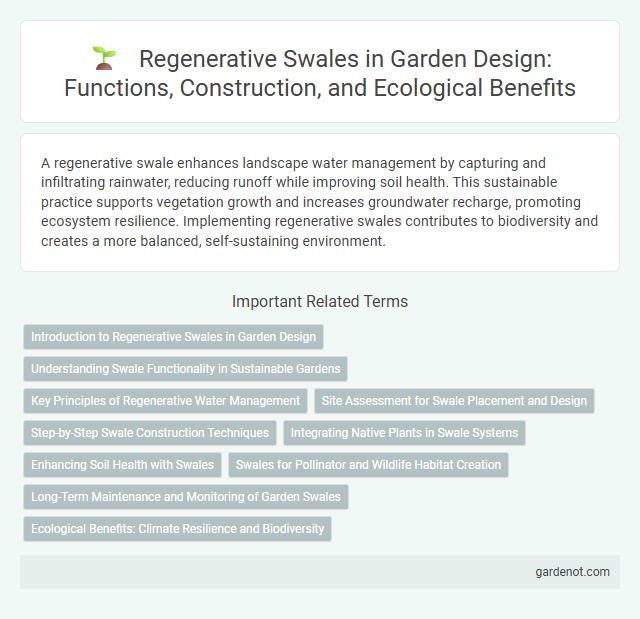 Regenerative Swales in Garden Design: Functions, Construction, and Ecological Benefits

A regenerative swale enhances landscape water management by capturing and infiltrating rainwater, reducing runoff while improving soil health. This sustainable practice supports vegetation growth and increases groundwater recharge, promoting ecosystem resilience. Implementing regenerative swales contributes to biodiversity and creates a more balanced, self-sustaining environment.

Important Related Terms

Introduction to Regenerative Swales in Garden Design

Understanding Swale Functionality in Sustainable Gardens

Key Principles of Regenerative Water Management

Site Assessment for Swale Placement and Design

Step-by-Step Swale Construction Techniques

Integrating Native Plants in Swale Systems

Enhancing Soil Health with Swales

Swales for Pollinator and Wildlife Habitat Creation

Long-Term Maintenance and Monitoring of Garden Swales

Ecological Benefits: Climate Resilience and Biodiversity

gardenot.com